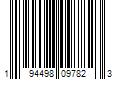 1 94498 09782 3